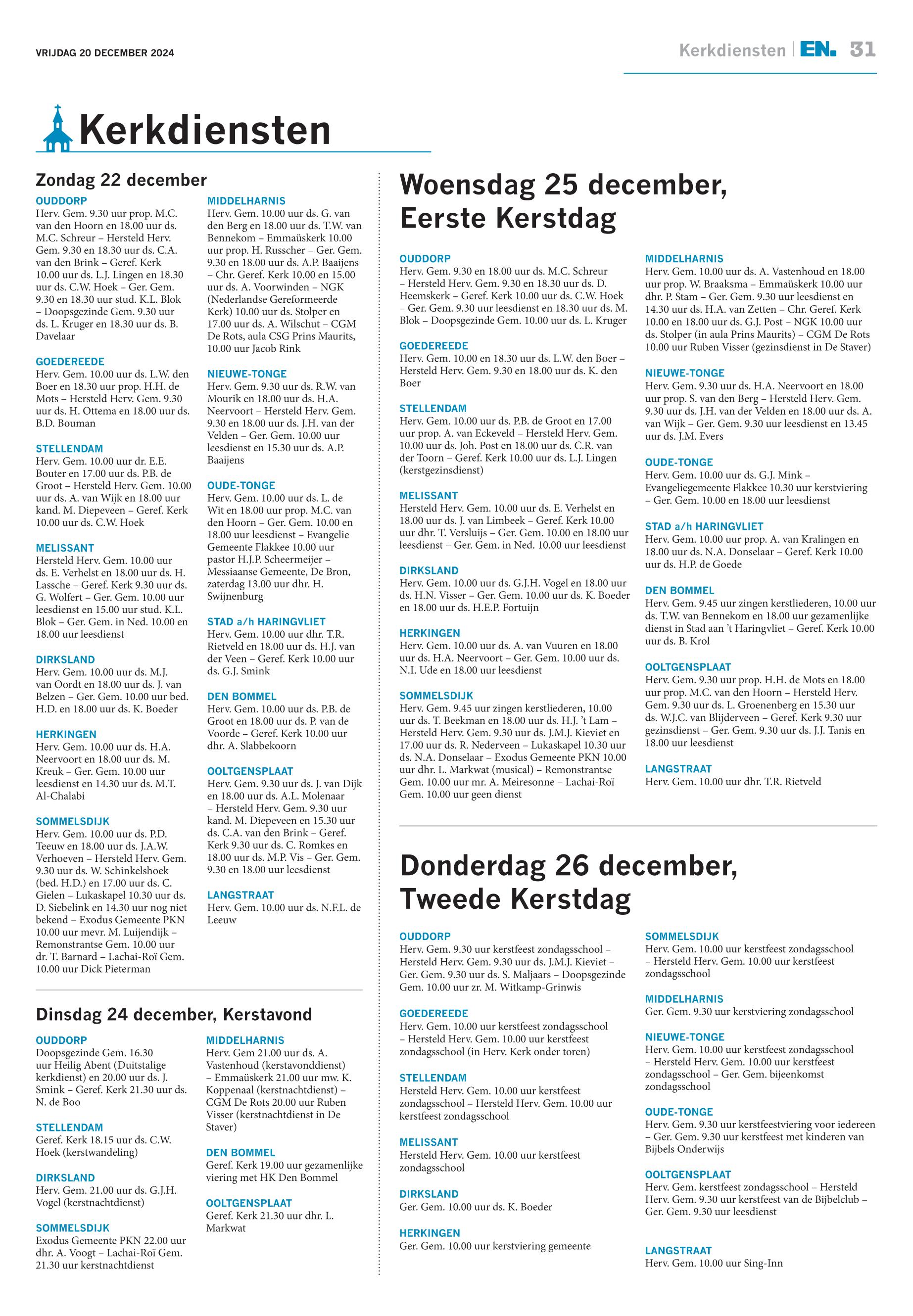 VRIJDAG 20 DECEMBER 2024

Kerkdiensten | EN. 31

Kerkdiensten

Zondag 22 december

OUDDORP
Herv. Gem. 9.30 uur prop. M.C. van den Hoorn en 18.00 uur ds. M.C. Schreur – Hersteld Herv. Gem. 9.30 en 18.30 uur ds. C.A. van den Brink – Geref. Kerk 10.00 uur ds. L.J. Lingen en 18.30 uur ds. C.W. Hoek – Ger. Gem. 9.30 en 18.30 uur stud. K.L. Blok – Doopsgezinde Gem. 9.30 uur ds. L. Kruger en 18.30 uur ds. B. Davelaar

GOEDEREEDE
Herv. Gem. 10.00 uur ds. L.W. den Boer en 18.30 uur prop. H.H. de Mots – Hersteld Herv. Gem. 9.30 uur ds. H. Ottema en 18.00 uur ds. B.D. Bouman

STELLENDAM
Herv. Gem. 10.00 uur dr. E.E. Bouter en 17.00 uur ds. P.B. de Groot – Hersteld Herv. Gem. 10.00 uur ds. A. van Wijk en 18.00 uur kand. M. Diepeveen – Geref. Kerk 10.00 uur ds. C.W. Hoek

MELISSANT
Hersteld Herv. Gem. 10.00 uur ds. E. Verhelst en 18.00 uur ds. H. Lassche – Geref. Kerk 9.30 uur ds. G. Wolfert – Ger. Gem. 10.00 uur leesdienst en 15.00 uur stud. K.L. Blok – Ger. Gem. in Ned. 10.00 en 18.00 uur leesdienst

DIRKSLAND
Herv. Gem. 10.00 uur ds. M.J. van Oordt en 18.00 uur ds. J. van Belzen – Ger. Gem. 10.00 uur bed. H.D. en 18.00 uur ds. K. Boeder

HERKINGEN
Herv. Gem. 10.00 uur ds. H.A. Neervoort en 18.00 uur ds. M. Kreuk – Ger. Gem. 10.00 uur leesdienst en 14.30 uur ds. M.T. Al-Chalabi

SOMMELSDIJK
Herv. Gem. 10.00 uur ds. P.D. Teeuw en 18.00 uur ds. J.A.W. Verhoeven – Hersteld Herv. Gem. 9.30 uur ds. W. Schinkelshoek (bed. H.D.) en 17.00 uur ds. C. Gielen – Lukaskapel 10.30 uur ds. D. Siebelink en 14.30 uur nog niet bekend – Exodus Gemeente PKN 10.00 uur mevr. M. Luijendijk – Remonstrantse Gem. 10.00 uur dr. T. Barnard – Lachai-Roï Gem. 10.00 uur Dick Pieterman

MIDDELHARNIS
Herv. Gem. 10.00 uur ds. G. van den Berg en 18.00 uur ds. T.W. van Bennekom – Emmaüskerk 10.00 uur prop. H. Russcher – Ger. Gem. 9.30 en 18.00 uur ds. A.P. Baaijens – Chr. Geref. Kerk 10.00 en 15.00 uur ds. A. Voorwinden – NGK (Nederlandse Gereformeerde Kerk) 10.00 uur ds. Stolper en 17.00 uur ds. A. Wilschut – CGM De Rots, aula CSG Prins Maurits, 10.00 uur Jacob Rink

NIEUWE-TONGE
Herv. Gem. 9.30 uur ds. R.W. van Mourik en 18.00 uur ds. H.A. Neervoort – Hersteld Herv. Gem. 9.30 en 18.00 uur ds. J.H. van der Velden – Ger. Gem. 10.00 uur leesdienst en 15.30 uur ds. A.P. Baaijens

OUDE-TONGE
Herv. Gem. 10.00 uur ds. L. de Wit en 18.00 uur prop. M.C. van den Hoorn – Ger. Gem. 10.00 en 18.00 uur leesdienst – Evangelie Gemeente Flakkee 10.00 uur pastor H.J.P. Scheermeijer – Messiaanse Gemeente, De Bron, zaterdag 13.00 uur dhr. H. Swijnenburg

STAD a/h HARINGVLIET
Herv. Gem. 10.00 uur dhr. T.R. Rietveld en 18.00 uur ds. H.J. van der Veen – Geref. Kerk 10.00 uur ds. G.J. Smink

DEN BOMMEL
Herv. Gem. 10.00 uur ds. P.B. de Groot en 18.00 uur ds. P. van de Voorde – Geref. Kerk 10.00 uur dhr. A. Slabbekoorn

OOLTGENSPLAAT
Herv. Gem. 9.30 uur ds. J. van Dijk en 18.00 uur ds. A.L. Molenaar – Hersteld Herv. Gem. 9.30 uur kand. M. Diepeveen en 15.30 uur ds. C.A. van den Brink – Geref. Kerk 9.30 uur ds. C. Romkes en 18.00 uur ds. M.P. Vis – Ger. Gem. 9.30 en 18.00 uur leesdienst

LANGSTRAAT
Herv. Gem. 10.00 uur ds. N.F.L. de Leeuw

Dinsdag 24 december, Kerstavond

OUDDORP
Doopsgezinde Gem. 16.30 uur Heilig Abent (Duitstalige kerkdienst) en 20.00 uur ds. J. Smink – Geref. Kerk 21.30 uur ds. N. de Boo

STELLENDAM
Geref. Kerk 18.15 uur ds. C.W. Hoek (kerstwandeling)

DIRKSLAND
Herv. Gem. 21.00 uur ds. G.J.H. Vogel (kerstnachtdienst)

SOMMELSDIJK
Exodus Gemeente PKN 22.00 uur dhr. A. Voogt – Lachai-Roï Gem. 21.30 uur kerstnachtdienst

MIDDELHARNIS
Herv. Gem 21.00 uur ds. A. Vastenhoud (kerstavonddienst) – Emmaüskerk 21.00 uur mw. K. Koppenaal (kerstnachtdienst) – CGM De Rots 20.00 uur Ruben Visser (kerstnachtdienst in De Staver)

DEN BOMMEL
Geref. Kerk 19.00 uur gezamenlijke viering met HK Den Bommel

OOLTGENSPLAAT
Geref. Kerk 21.30 uur dhr. L. Markwat

Woensdag 25 december, Eerste Kerstdag

OUDDORP
Herv. Gem. 9.30 en 18.00 uur ds. M.C. Schreur – Hersteld Herv. Gem. 9.30 en 18.30 uur ds. D. Heemskerk – Geref. Kerk 10.00 uur ds. C.W. Hoek – Ger. Gem. 9.30 uur leesdienst en 18.30 uur ds. M. Blok – Doopsgezinde Gem. 10.00 uur ds. L. Kruger

GOEDEREEDE
Herv. Gem. 10.00 en 18.30 uur ds. L.W. den Boer – Hersteld Herv. Gem. 9.30 en 18.00 uur ds. K. den Boer

STELLENDAM
Herv. Gem. 10.00 uur ds. P.B. de Groot en 17.00 uur prop. A. van Eckeveld – Hersteld Herv. Gem. 10.00 uur ds. Joh. Post en 18.00 uur ds. C.R. van der Toorn – Geref. Kerk 10.00 uur ds. L.J. Lingen (kerstgezinsdienst)

MELISSANT
Hersteld Herv. Gem. 10.00 uur ds. E. Verhelst en 18.00 uur ds. J. van Limbeek – Geref. Kerk 10.00 uur dhr. T. Versluijs – Ger. Gem. 10.00 en 18.00 uur leesdienst – Ger. Gem. in Ned. 10.00 uur leesdienst

DIRKSLAND
Herv. Gem. 10.00 uur ds. G.J.H. Vogel en 18.00 uur ds. H.N. Visser – Ger. Gem. 10.00 uur ds. K. Boeder en 18.00 uur ds. H.E.P. Fortuijn

HERKINGEN
Herv. Gem. 10.00 uur ds. A. van Vuuren en 18.00 uur ds. H.A. Neervoort – Ger. Gem. 10.00 uur ds. N.I. Ude en 18.00 uur leesdienst

SOMMELSDIJK
Herv. Gem. 9.45 uur zingen kerstliederen, 10.00 uur ds. T. Beekman en 18.00 uur ds. H.J. 't Lam – Hersteld Herv. Gem. 9.30 uur ds. J.M.J. Kieviet en 17.00 uur ds. R. Nederveen – Lukaskapel 10.30 uur ds. N.A. Donselaar – Exodus Gemeente PKN 10.00 uur dhr. L. Markwat (musical) – Remonstrantse Gem. 10.00 uur mr. A. Meiresonne – Lachai-Roï Gem. 10.00 uur geen dienst

MIDDELHARNIS
Herv. Gem. 10.00 uur ds. A. Vastenhoud en 18.00 uur prop. W. Braaksma – Emmaüskerk 10.00 uur dhr. P. Stam – Ger. Gem. 9.30 uur leesdienst en 14.30 uur ds. H.A. van Zetten – Chr. Geref. Kerk 10.00 en 18.00 uur ds. G.J. Post – NGK 10.00 uur ds. Stolper (in aula Prins Maurits) – CGM De Rots 10.00 uur Ruben Visser (gezinsdienst in De Staver)

NIEUWE-TONGE
Herv. Gem. 9.30 uur ds. H.A. Neervoort en 18.00 uur prop. S. van den Berg – Hersteld Herv. Gem. 9.30 uur ds. J.H. van der Velden en 18.00 uur ds. A. van Wijk – Ger. Gem. 9.30 uur leesdienst en 13.45 uur ds. J.M. Evers

OUDE-TONGE
Herv. Gem. 10.00 uur ds. G.J. Mink – Evangeliegemeente Flakkee 10.30 uur kerstviering – Ger. Gem. 10.00 en 18.00 uur leesdienst

STAD a/h HARINGVLIET
Herv. Gem. 10.00 uur prop. A. van Kralingen en 18.00 uur ds. N.A. Donselaar – Geref. Kerk 10.00 uur ds. H.P. de Goede

DEN BOMMEL
Herv. Gem. 9.45 uur zingen kerstliederen, 10.00 uur ds. T.W. van Bennekom en 18.00 uur gezamenlijke dienst in Stad aan 't Haringvliet – Geref. Kerk 10.00 uur ds. B. Krol

OOLTGENSPLAAT
Herv. Gem. 9.30 uur prop. H.H. de Mots en 18.00 uur prop. M.C. van den Hoorn – Hersteld Herv. Gem. 9.30 uur ds. L. Groenenberg en 15.30 uur ds. W.J.C. van Blijderveen – Geref. Kerk 9.30 uur gezinsdienst – Ger. Gem. 9.30 uur ds. J.J. Tanis en 18.00 uur leesdienst

LANGSTRAAT
Herv. Gem. 10.00 uur dhr. T.R. Rietveld

Donderdag 26 december, Tweede Kerstdag

OUDDORP
Herv. Gem. 9.30 uur kerstfeest zondagsschool – Hersteld Herv. Gem. 9.30 uur ds. J.M.J. Kieviet – Ger. Gem. 9.30 uur ds. S. Maljaars – Doopsgezinde Gem. 10.00 uur zr. M. Witkamp-Grinwis

GOEDEREEDE
Herv. Gem. 10.00 uur kerstfeest zondagsschool – Hersteld Herv. Gem. 10.00 uur kerstfeest zondagsschool (in Herv. Kerk onder toren)

STELLENDAM
Hersteld Herv. Gem. 10.00 uur kerstfeest zondagsschool – Hersteld Herv. Gem. 10.00 uur kerstfeest zondagsschool

MELISSANT
Hersteld Herv. Gem. 10.00 uur kerstfeest zondagsschool

DIRKSLAND
Ger. Gem. 10.00 uur ds. K. Boeder

HERKINGEN
Ger. Gem. 10.00 uur kerstviering gemeente

SOMMELSDIJK
Herv. Gem. 10.00 uur kerstfeest zondagsschool – Hersteld Herv. Gem. 10.00 uur kerstfeest zondagsschool

MIDDELHARNIS
Ger. Gem. 9.30 uur kerstviering zondagsschool

NIEUWE-TONGE
Herv. Gem. 10.00 uur kerstfeest zondagsschool – Hersteld Herv. Gem. 10.00 uur kerstfeest zondagsschool – Ger. Gem. bijeenkomst zondagsschool

OUDE-TONGE
Herv. Gem. 9.30 uur kerstfeestviering voor iedereen – Ger. Gem. 9.30 uur kerstfeest met kinderen van Bijbels Onderwijs

OOLTGENSPLAAT
Herv. Gem. kerstfeest zondagsschool – Hersteld Herv. Gem. 9.30 uur kerstfeest van de Bijbelclub – Ger. Gem. 9.30 uur leesdienst

LANGSTRAAT
Herv. Gem. 10.00 uur Sing-Inn